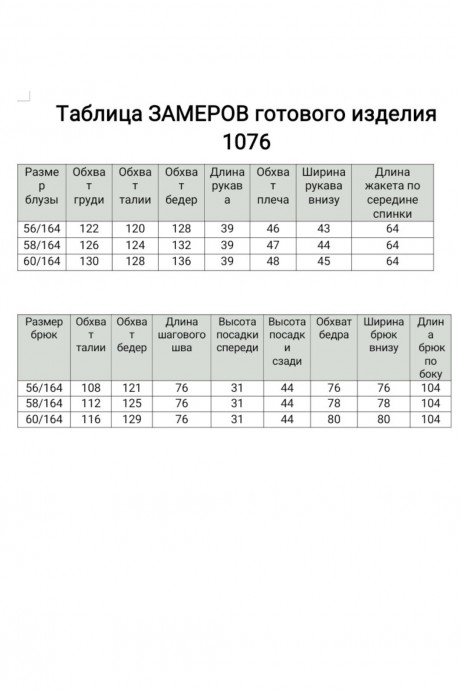 Таблица ЗАМЕРОВ готового изделия 1076

| Размер блузы | Обхват груди | Обхват талии | Обхват бедер | Длина рукава | Обхват плеча | Ширина рукава внизу | Длина жакета по середине спинки |
|---|---|---|---|---|---|---|---|
| 56/164 | 122 | 120 | 128 | 39 | 46 | 43 | 64 |
| 58/164 | 126 | 124 | 132 | 39 | 47 | 44 | 64 |
| 60/164 | 130 | 128 | 136 | 39 | 48 | 45 | 64 |

| Размер брюк | Обхват талии | Обхват бедер | Длина шагового шва | Высота посадки спереди | Высота посадки сзади | Обхват бедра | Ширина брюк внизу | Длина брюк по боку |
|---|---|---|---|---|---|---|---|---|
| 56/164 | 108 | 121 | 76 | 31 | 44 | 76 | 76 | 104 |
| 58/164 | 112 | 125 | 76 | 31 | 44 | 78 | 78 | 104 |
| 60/164 | 116 | 129 | 76 | 31 | 44 | 80 | 80 | 104 |